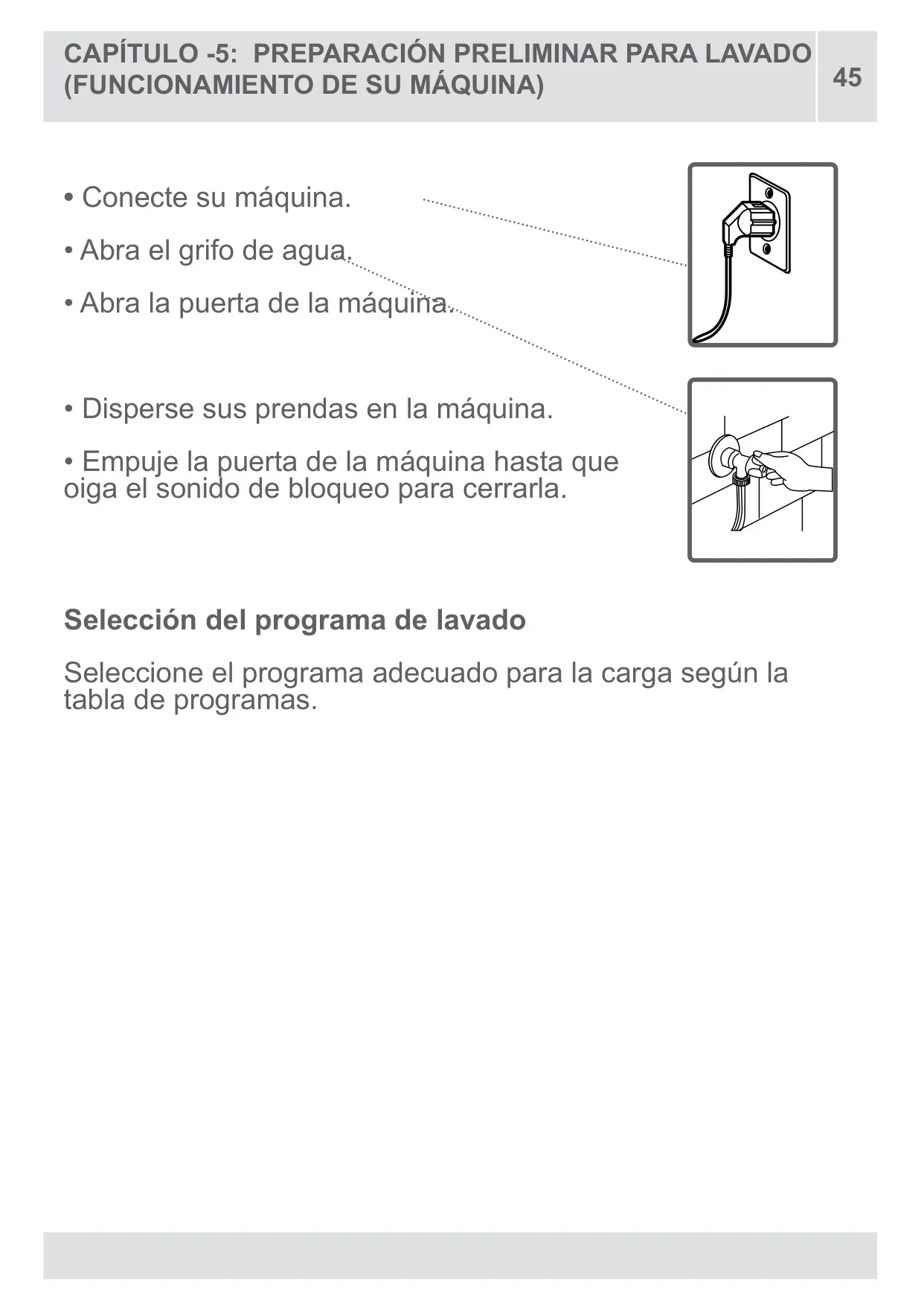 CAPÍTULO -5: PREPARACIÓN PRELIMINAR PARA LAVADO (FUNCIONAMIENTO DE SU MÁQUINA)

45

• Conecte su máquina.

• Abra el grifo de agua.

• Abra la puerta de la máquina.

• Disperse sus prendas en la máquina.

• Empuje la puerta de la máquina hasta que oiga el sonido de bloqueo para cerrarla.

Selección del programa de lavado

Seleccione el programa adecuado para la carga según la tabla de programas.